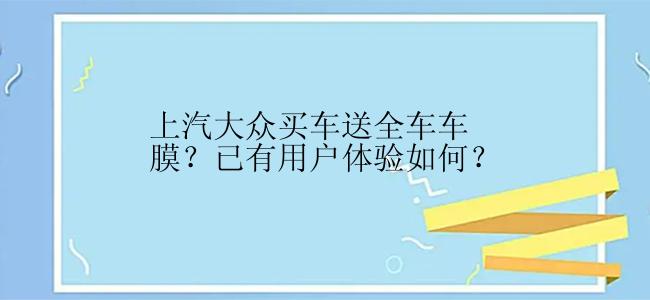 上汽大众买车送全车车膜？已有用户体验如何？